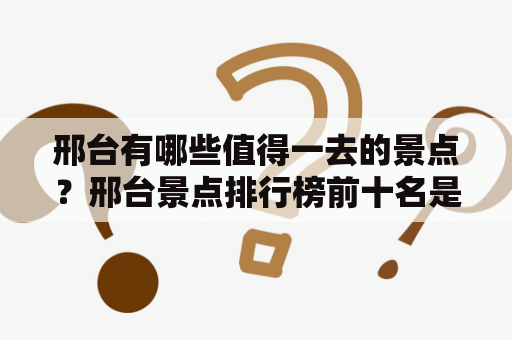 邢台有哪些值得一去的景点？邢台景点排行榜前十名是